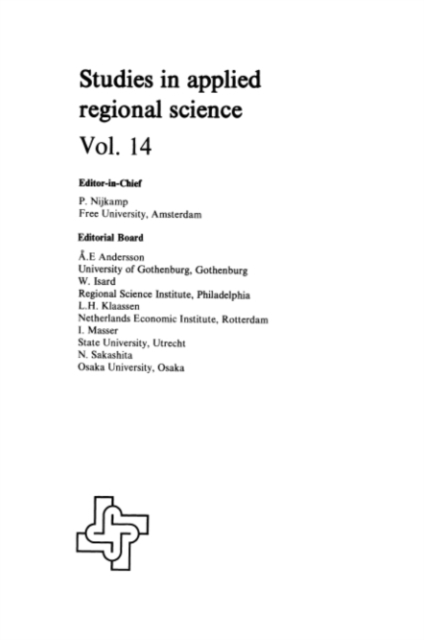 Studies in applied regional science

Vol. 14

Editor-in-Chief

P. Nijkamp
Free University, Amsterdam

Editorial Board

Å.E Andersson
University of Gothenburg, Gothenburg
W. Isard
Regional Science Institute, Philadelphia
L.H. Klaassen
Netherlands Economic Institute, Rotterdam
I. Masser
State University, Utrecht
N. Sakashita
Osaka University, Osaka